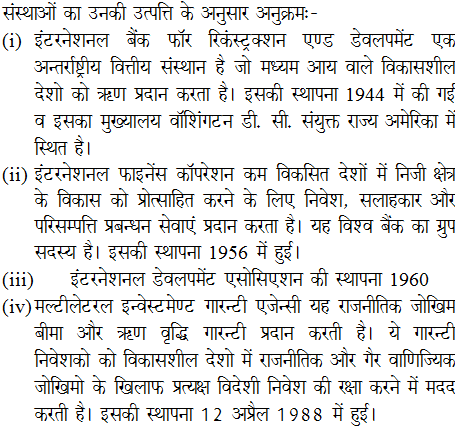 संस्थाओं का उनकी उत्पत्ति के अनुसार अनुक्रमः-

(i) इंटरनेशनल बैंक फॉर रिकंस्ट्रक्शन एण्ड डेवलपमेंट एक अन्तर्राष्ट्रीय वित्तीय संस्थान है जो मध्यम आय वाले विकासशील देशो को ऋण प्रदान करता है। इसकी स्थापना 1944 में की गई व इसका मुख्यालय वॉशिंगटन डी. सी. संयुक्त राज्य अमेरिका में स्थित है।

(ii) इंटरनेशनल फाइनेंस कॉपरेशन कम विकसित देशों में निजी क्षेत्र के विकास को प्रोत्साहित करने के लिए निवेश, सलाहकार और परिसम्पत्ति प्रबन्धन सेवाएं प्रदान करता है। यह विश्व बैंक का ग्रुप सदस्य है। इसकी स्थापना 1956 में हुई।

(iii) इंटरनेशनल डेवलपमेंट एसोसिएशन की स्थापना 1960

(iv) मल्टीलेटरल इन्वेस्टमेण्ट गारन्टी एजेन्सी यह राजनीतिक जोखिम बीमा और ऋण वृद्धि गारन्टी प्रदान करती है। ये गारन्टी निवेशको को विकासशील देशो में राजनीतिक और गैर वाणिज्यिक जोखिमो के खिलाफ प्रत्यक्ष विदेशी निवेश की रक्षा करने में मदद करती है। इसकी स्थापना 12 अप्रैल 1988 में हुई।